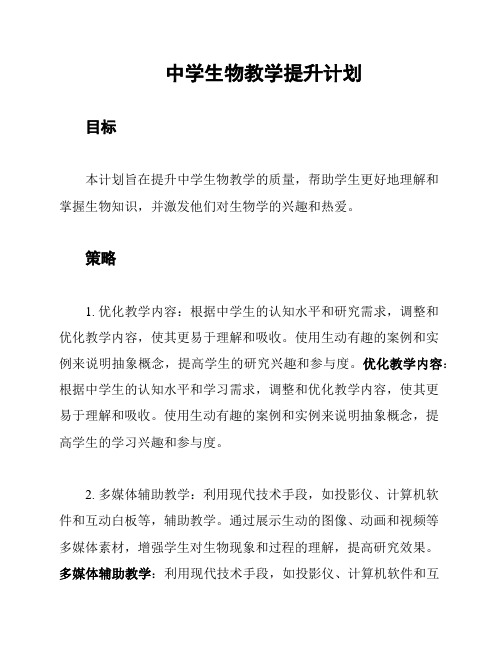 中学生物教学提升计划

目标

本计划旨在提升中学生物教学的质量，帮助学生更好地理解和掌握生物知识，并激发他们对生物学的兴趣和热爱。

策略

1. 优化教学内容：根据中学生的认知水平和研究需求，调整和优化教学内容，使其更易于理解和吸收。使用生动有趣的案例和实例来说明抽象概念，提高学生的研究兴趣和参与度。优化教学内容：根据中学生的认知水平和学习需求，调整和优化教学内容，使其更易于理解和吸收。使用生动有趣的案例和实例来说明抽象概念，提高学生的学习兴趣和参与度。

2. 多媒体辅助教学：利用现代技术手段，如投影仪、计算机软件和互动白板等，辅助教学。通过展示生动的图像、动画和视频等多媒体素材，增强学生对生物现象和过程的理解，提高研究效果。多媒体辅助教学：利用现代技术手段，如投影仪、计算机软件和互